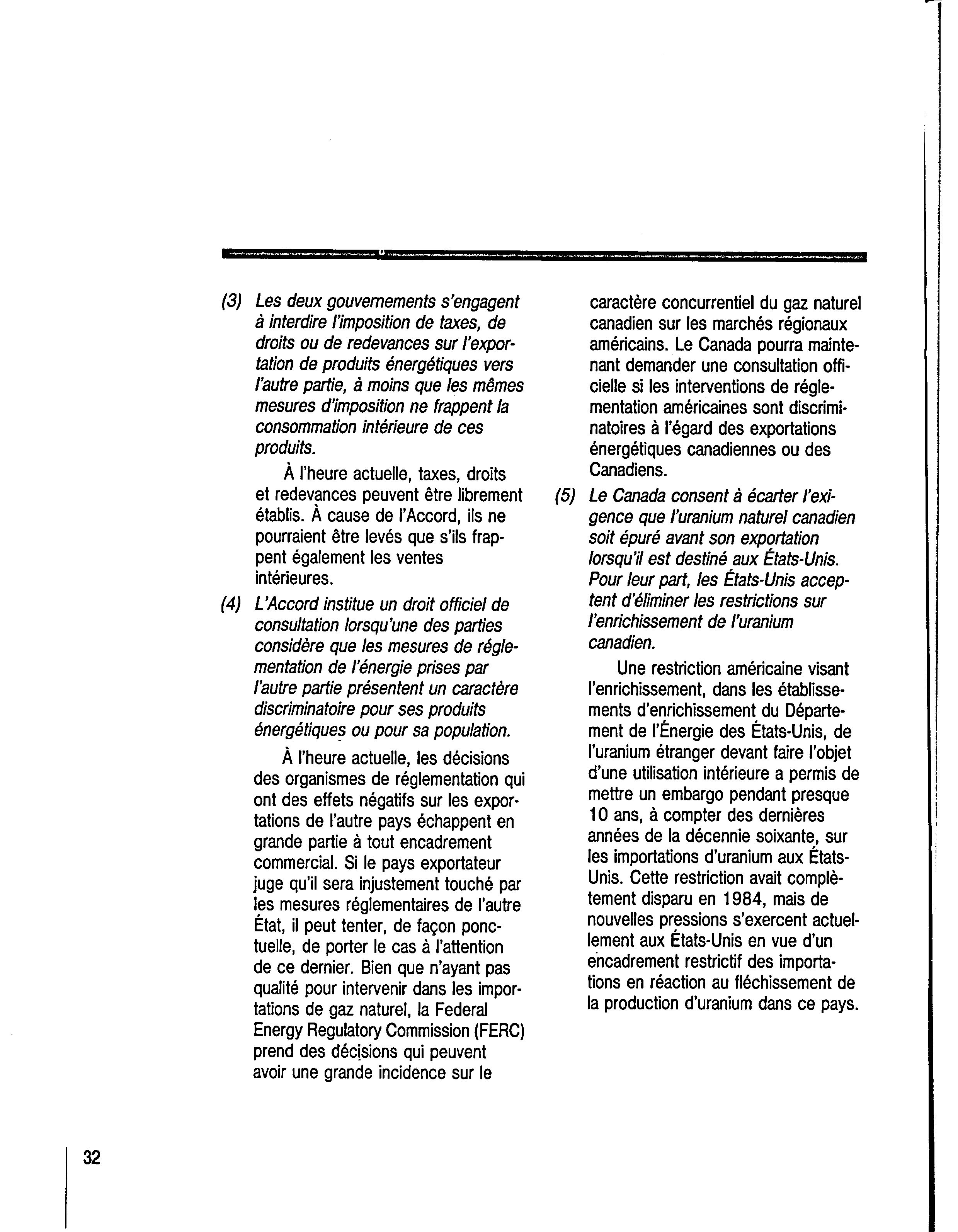 (3) Les deux gouvernements s'engagent à interdire l'imposition de taxes, de droits ou de redevances sur l'exportation de produits énergétiques vers l'autre partie, à moins que les mêmes mesures d'imposition ne frappent la consommation intérieure de ces produits.

À l'heure actuelle, taxes, droits et redevances peuvent être librement établis. À cause de l'Accord, ils ne pourraient être levés que s'ils frappent également les ventes intérieures.

(4) L'Accord institue un droit officiel de consultation lorsqu'une des parties considère que les mesures de réglementation de l'énergie prises par l'autre partie présentent un caractère discriminatoire pour ses produits énergétiques ou pour sa population.

À l'heure actuelle, les décisions des organismes de réglementation qui ont des effets négatifs sur les exportations de l'autre pays échappent en grande partie à tout encadrement commercial. Si le pays exportateur juge qu'il sera injustement touché par les mesures réglementaires de l'autre État, il peut tenter, de façon ponctuelle, de porter le cas à l'attention de ce dernier. Bien que n'ayant pas qualité pour intervenir dans les importations de gaz naturel, la Federal Energy Regulatory Commission (FERC) prend des décisions qui peuvent avoir une grande incidence sur le caractère concurrentiel du gaz naturel canadien sur les marchés régionaux américains. Le Canada pourra maintenant demander une consultation officielle si les interventions de réglementation américaines sont discriminatoires à l'égard des exportations énergétiques canadiennes ou des Canadiens.

(5) Le Canada consent à écarter l'exigence que l'uranium naturel canadien soit épuré avant son exportation lorsqu'il est destiné aux États-Unis. Pour leur part, les États-Unis acceptent d'éliminer les restrictions sur l'enrichissement de l'uranium canadien.

Une restriction américaine visant l'enrichissement, dans les établissements d'enrichissement du Département de l'Énergie des États-Unis, de l'uranium étranger devant faire l'objet d'une utilisation intérieure a permis de mettre un embargo pendant presque 10 ans, à compter des dernières années de la décennie soixante, sur les importations d'uranium aux États-Unis. Cette restriction avait complètement disparu en 1984, mais de nouvelles pressions s'exercent actuellement aux États-Unis en vue d'un encadrement restrictif des importations en réaction au fléchissement de la production d'uranium dans ce pays.

32